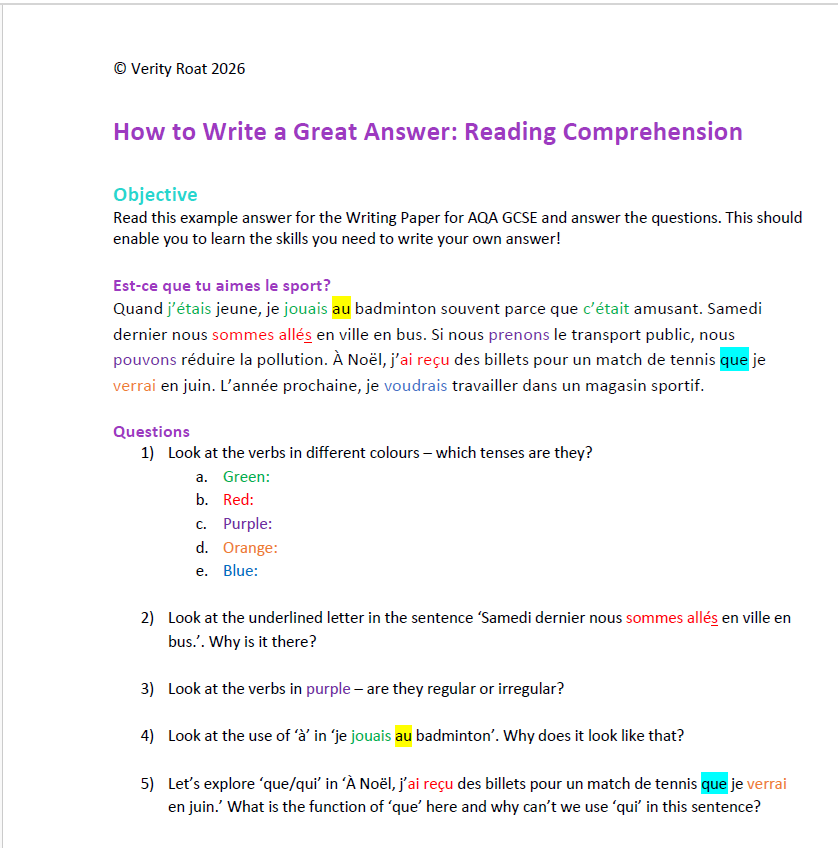 © Verity Roat 2026

How to Write a Great Answer: Reading Comprehension

Objective
Read this example answer for the Writing Paper for AQA GCSE and answer the questions. This should enable you to learn the skills you need to write your own answer!

Est-ce que tu aimes le sport?
Quand j'étais jeune, je jouais au badminton souvent parce que c'était amusant. Samedi dernier nous sommes allés en ville en bus. Si nous prenons le transport public, nous pouvons réduire la pollution. À Noël, j'ai reçu des billets pour un match de tennis que je verrai en juin. L'année prochaine, je voudrais travailler dans un magasin sportif.

Questions
1) Look at the verbs in different colours – which tenses are they?
a. Green:
b. Red:
c. Purple:
d. Orange:
e. Blue:

2) Look at the underlined letter in the sentence 'Samedi dernier nous sommes allés en ville en bus.'. Why is it there?

3) Look at the verbs in purple – are they regular or irregular?

4) Look at the use of 'à' in 'je jouais au badminton'. Why does it look like that?

5) Let's explore 'que/qui' in 'À Noël, j'ai reçu des billets pour un match de tennis que je verrai en juin.' What is the function of 'que' here and why can't we use 'qui' in this sentence?